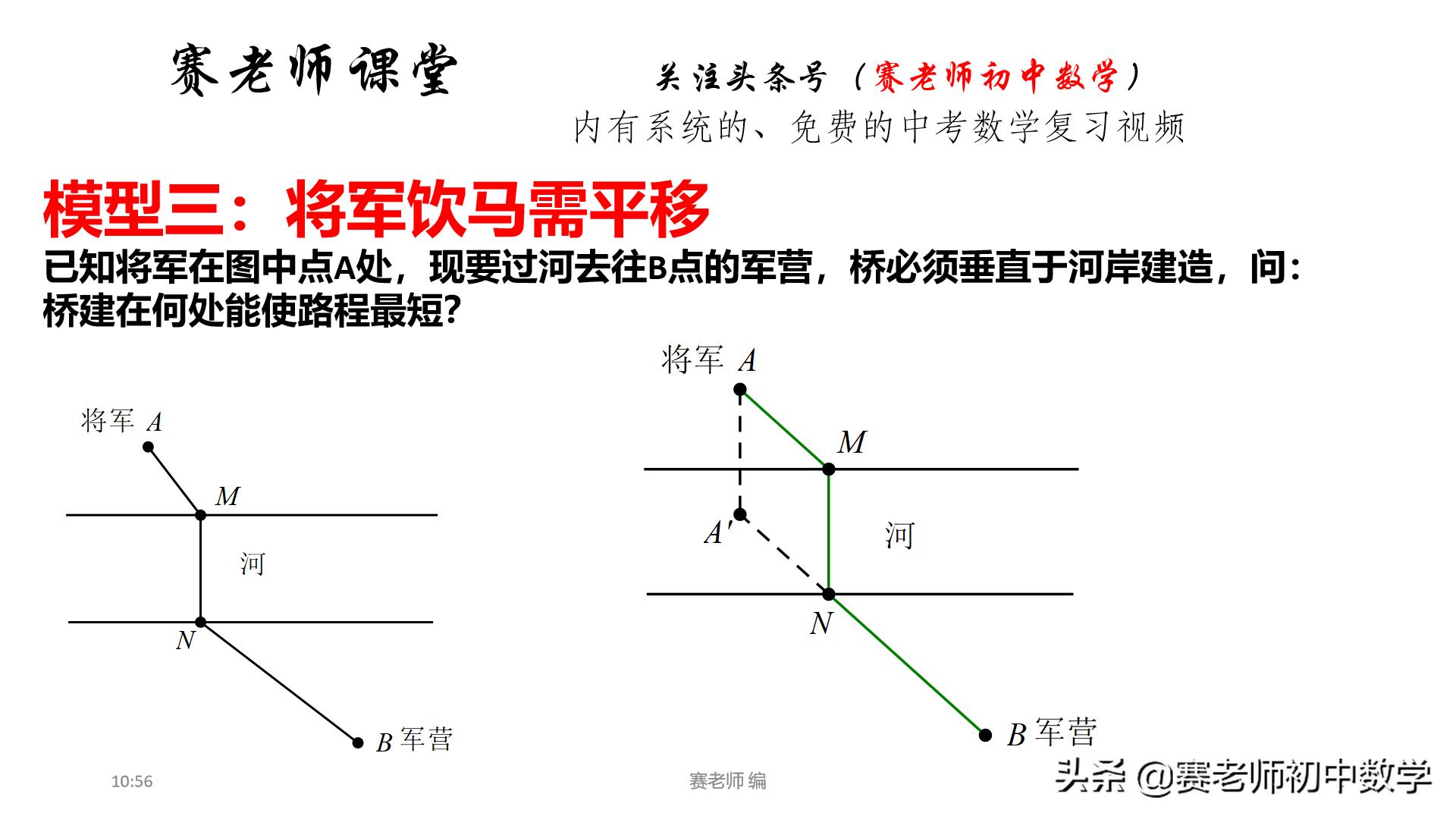 赛老师课堂

关注头条号（赛老师初中数学）
内有系统的、免费的中考数学复习视频

模型三：将军饮马需平移

已知将军在图中点A处，现要过河去往B点的军营，桥必须垂直于河岸建造，问：桥建在何处能使路程最短？

将军 $A$
$M$
河
$N$
$B$ 军营

将军 $A$
$M$
$A'$
河
$N$
$B$ 军营

10:56
赛老师 编
头条 @赛老师初中数学